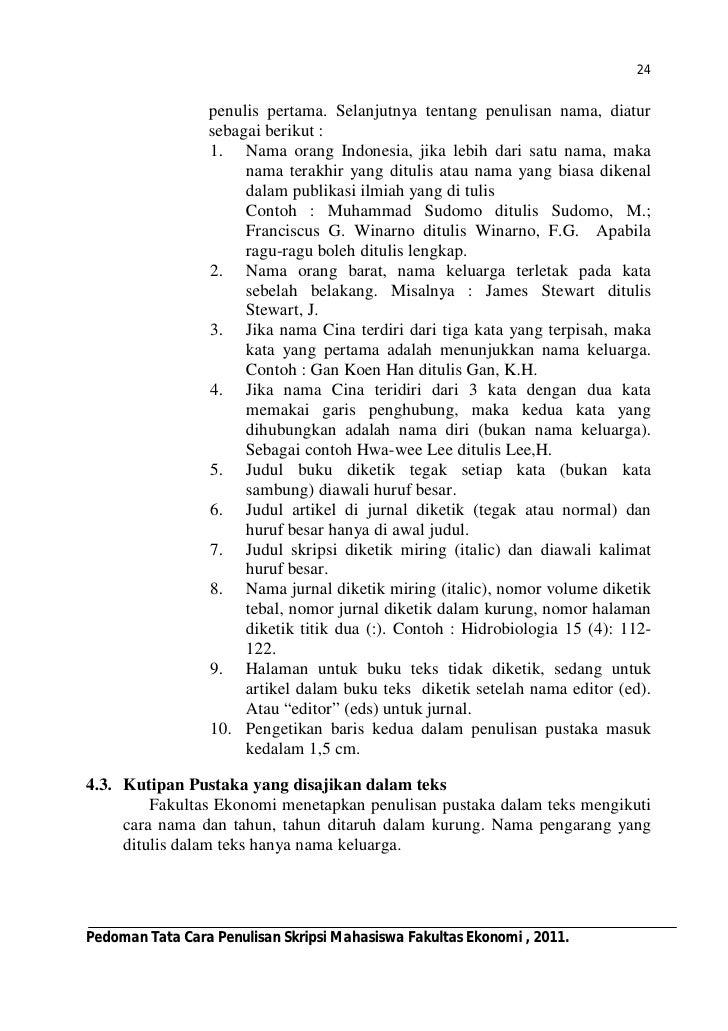 24

penulis pertama. Selanjutnya tentang penulisan nama, diatur sebagai berikut :
1. Nama orang Indonesia, jika lebih dari satu nama, maka nama terakhir yang ditulis atau nama yang biasa dikenal dalam publikasi ilmiah yang di tulis
Contoh : Muhammad Sudomo ditulis Sudomo, M.; Franciscus G. Winarno ditulis Winarno, F.G. Apabila ragu-ragu boleh ditulis lengkap.
2. Nama orang barat, nama keluarga terletak pada kata sebelah belakang. Misalnya : James Stewart ditulis Stewart, J.
3. Jika nama Cina terdiri dari tiga kata yang terpisah, maka kata yang pertama adalah menunjukkan nama keluarga. Contoh : Gan Koen Han ditulis Gan, K.H.
4. Jika nama Cina teridiri dari 3 kata dengan dua kata memakai garis penghubung, maka kedua kata yang dihubungkan adalah nama diri (bukan nama keluarga). Sebagai contoh Hwa-wee Lee ditulis Lee,H.
5. Judul buku diketik tegak setiap kata (bukan kata sambung) diawali huruf besar.
6. Judul artikel di jurnal diketik (tegak atau normal) dan huruf besar hanya di awal judul.
7. Judul skripsi diketik miring (italic) dan diawali kalimat huruf besar.
8. Nama jurnal diketik miring (italic), nomor volume diketik tebal, nomor jurnal diketik dalam kurung, nomor halaman diketik titik dua (:). Contoh : Hidrobiologia 15 (4): 112-122.
9. Halaman untuk buku teks tidak diketik, sedang untuk artikel dalam buku teks diketik setelah nama editor (ed). Atau “editor” (eds) untuk jurnal.
10. Pengetikan baris kedua dalam penulisan pustaka masuk kedalam 1,5 cm.

4.3. Kutipan Pustaka yang disajikan dalam teks
Fakultas Ekonomi menetapkan penulisan pustaka dalam teks mengikuti cara nama dan tahun, tahun ditaruh dalam kurung. Nama pengarang yang ditulis dalam teks hanya nama keluarga.

Pedoman Tata Cara Penulisan Skripsi Mahasiswa Fakultas Ekonomi , 2011.